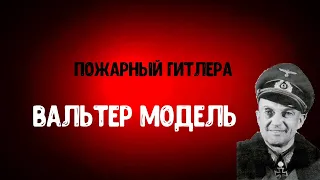 ПОЖАРНЫЙ ГИТЛЕРА

ВАЛЬТЕР МОДЕЛЬ